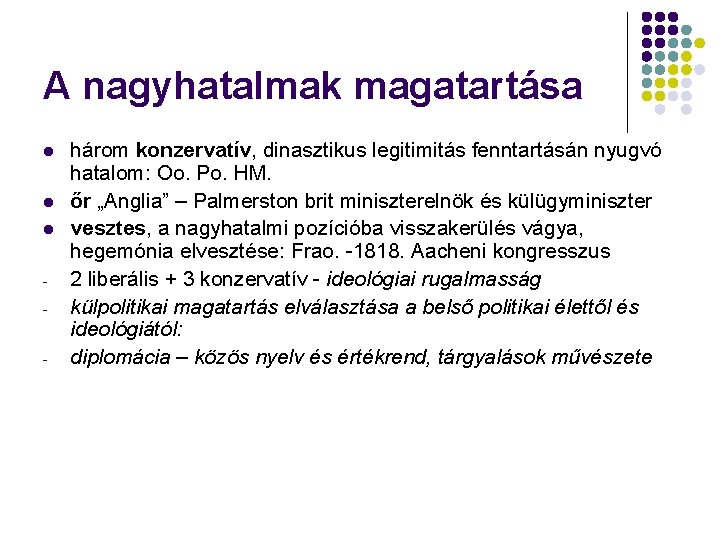 A nagyhatalmak magatartása

- három konzervatív, dinasztikus legitimitás fenntartásán nyugvó hatalom: Oo. Po. HM.
- őr „Anglia” – Palmerston brit miniszterelnök és külügyminiszter
- vesztes, a nagyhatalmi pozícióba visszakerülés vágya, hegemónia elvesztése: Frao. -1818. Aacheni kongresszus
- 2 liberális + 3 konzervatív - ideológiai rugalmasság
- külpolitikai magatartás elválasztása a belső politikai élettől és ideológiától:
- diplomácia – közös nyelv és értékrend, tárgyalások művészete